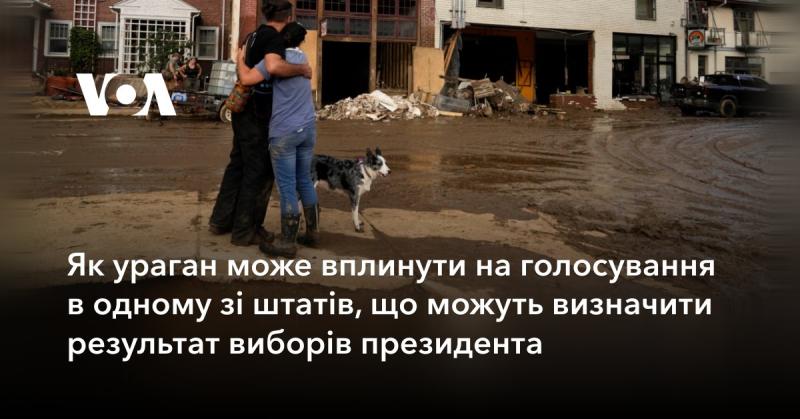 VOA

Як ураган може вплинути на голосування в одному зі штатів, що можуть визначити результат виборів президента